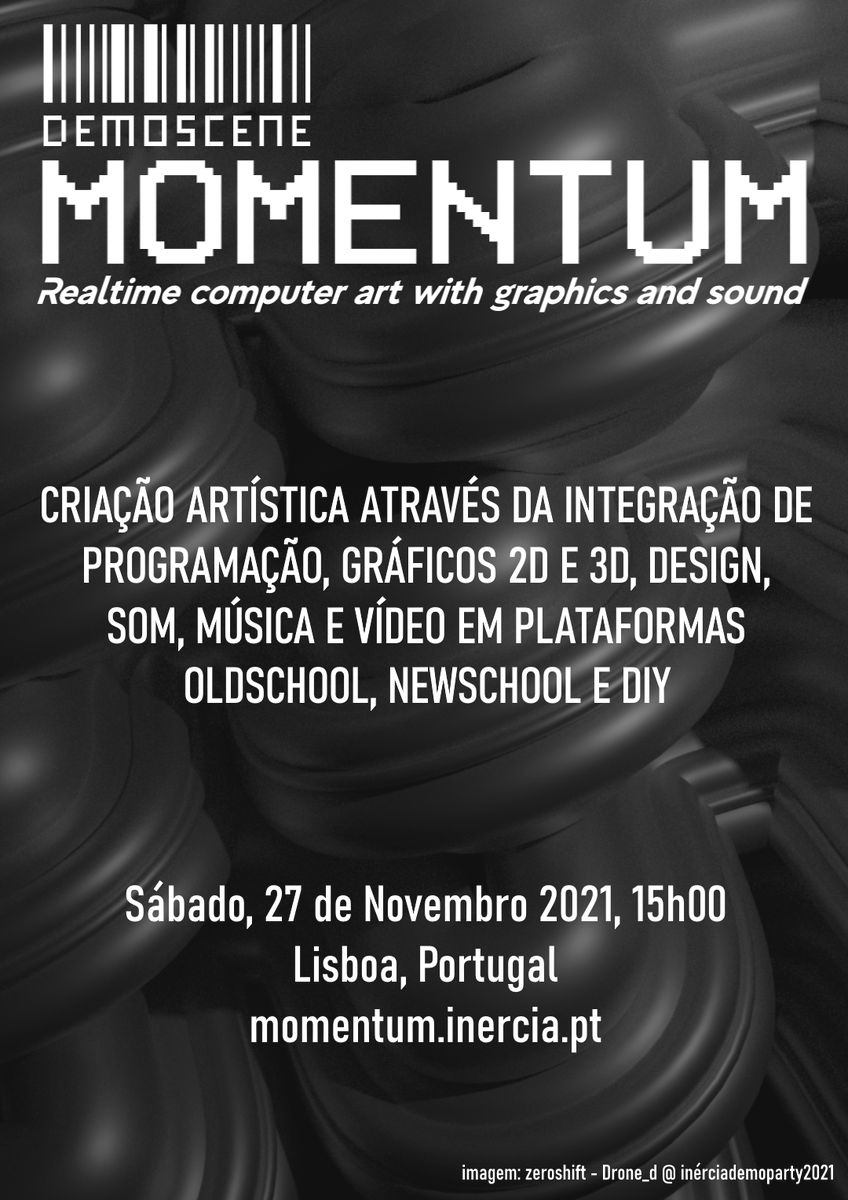 DEMOSCENE
MOMENTUM
Realtime computer art with graphics and sound

CRIAÇÃO ARTÍSTICA ATRAVÉS DA INTEGRAÇÃO DE PROGRAMAÇÃO, GRÁFICOS 2D E 3D, DESIGN, SOM, MÚSICA E VÍDEO EM PLATAFORMAS OLDSCHOOL, NEWSCHOOL E DIY

Sábado, 27 de Novembro 2021, 15h00
Lisboa, Portugal
momentum.inercia.pt

imagem: zeroshift - Drone_d @ inérciademoparty2021